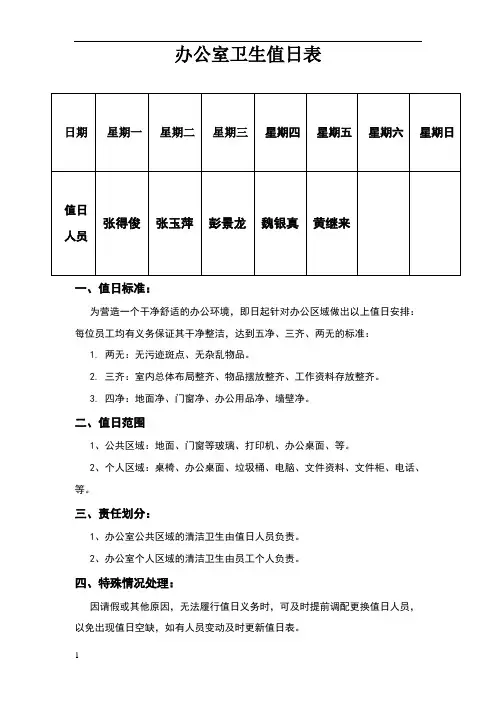 办公室卫生值日表

| 日期 | 星期一 | 星期二 | 星期三 | 星期四 | 星期五 | 星期六 | 星期日 |
|---|---|---|---|---|---|---|---|
| 值日人员 | 张得俊 | 张玉萍 | 彭景龙 | 魏银真 | 黄继来 | | |

一、值日标准：

为营造一个干净舒适的办公环境，即日起针对办公区域做出以上值日安排：每位员工均有义务保证其干净整洁，达到五净、三齐、两无的标准：

1. 两无：无污迹斑点、无杂乱物品。

2. 三齐：室内总体布局整齐、物品摆放整齐、工作资料存放整齐。

3. 四净：地面净、门窗净、办公用品净、墙壁净。

二、值日范围

1、公共区域：地面、门窗等玻璃、打印机、办公桌面、等。

2、个人区域：桌椅、办公桌面、垃圾桶、电脑、文件资料、文件柜、电话、等。

三、责任划分：

1、办公室公共区域的清洁卫生由值日人员负责。

2、办公室个人区域的清洁卫生由员工个人负责。

四、特殊情况处理：

因请假或其他原因，无法履行值日义务时，可及时提前调配更换值日人员，以免出现值日空缺，如有人员变动及时更新值日表。

1